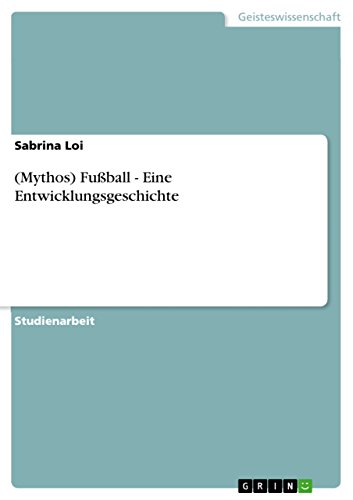 Geisteswissenschaft

Sabrina Loi

(Mythos) Fußball - Eine Entwicklungsgeschichte

Studienarbeit

GRIN